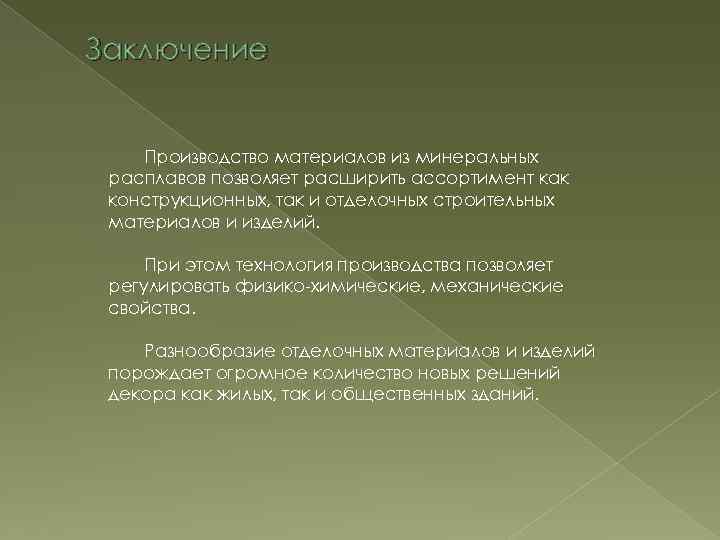 Заключение

Производство материалов из минеральных расплавов позволяет расширить ассортимент как конструкционных, так и отделочных строительных материалов и изделий.

При этом технология производства позволяет регулировать физико-химические, механические свойства.

Разнообразие отделочных материалов и изделий порождает огромное количество новых решений декора как жилых, так и общественных зданий.